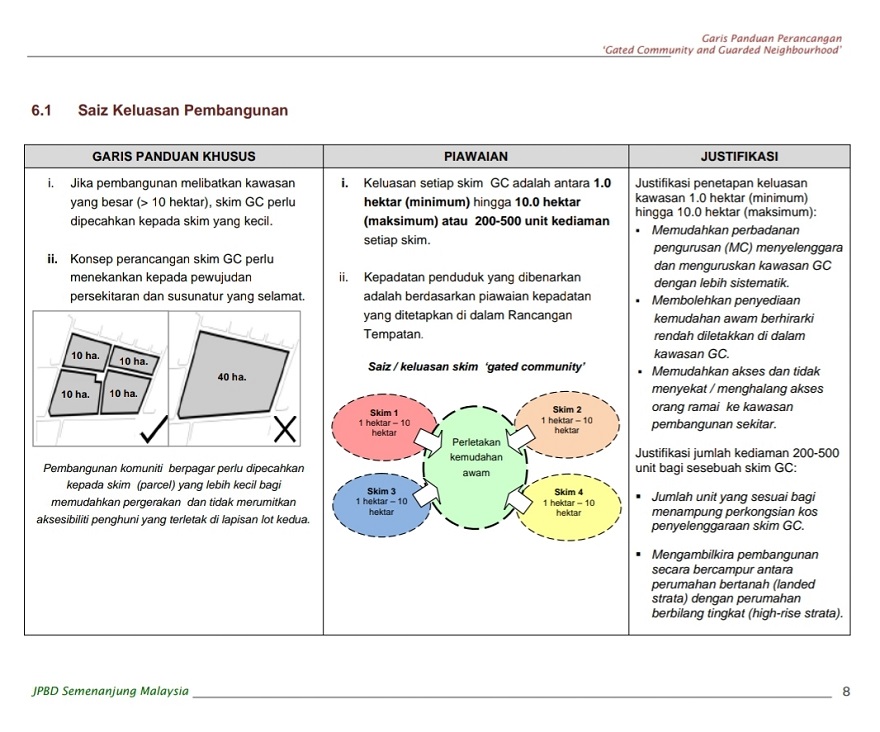 Garis Panduan Perancangan
'Gated Community and Guarded Neighbourhood'

6.1 Saiz Keluasan Pembangunan

| GARIS PANDUAN KHUSUS | PIAWAIAN | JUSTIFIKASI |
|---|---|---|
| i. Jika pembangunan melibatkan kawasan yang besar (> 10 hektar), skim GC perlu dipecahkan kepada skim yang kecil. ii. Konsep perancangan skim GC perlu menekankan kepada pewujudan persekitaran dan susunatur yang selamat. 10 ha. 10 ha. 10 ha. 10 ha. 40 ha. Pembangunan komuniti berpagar perlu dipecahkan kepada skim (parcel) yang lebih kecil bagi memudahkan pergerakan dan tidak merumitkan aksesibiliti penghuni yang terletak di lapisan lot kedua. | i. Keluasan setiap skim GC adalah antara 1.0 hektar (minimum) hingga 10.0 hektar (maksimum) atau 200-500 unit kediaman setiap skim. ii. Kepadatan penduduk yang dibenarkan adalah berdasarkan piawaian kepadatan yang ditetapkan di dalam Rancangan Tempatan. Saiz / keluasan skim 'gated community' Skim 1 1 hektar – 10 hektar Skim 2 1 hektar – 10 hektar Perletakan kemudahan awam Skim 3 1 hektar – 10 hektar Skim 4 1 hektar – 10 hektar | Justifikasi penetapan keluasan kawasan 1.0 hektar (minimum) hingga 10.0 hektar (maksimum): ▪ Memudahkan perbadanan pengurusan (MC) menyelenggara dan menguruskan kawasan GC dengan lebih sistematik. ▪ Membolehkan penyediaan kemudahan awam berhirarki rendah diletakkan di dalam kawasan GC. ▪ Memudahkan akses dan tidak menyekat / menghalang akses orang ramai ke kawasan pembangunan sekitar. Justifikasi jumlah kediaman 200-500 unit bagi sesebuah skim GC: ▪ Jumlah unit yang sesuai bagi menampung perkongsian kos penyelenggaraan skim GC. ▪ Mengambilkira pembangunan secara bercampur antara perumahan bertanah (landed strata) dengan perumahan berbilang tingkat (high-rise strata). |

JPBD Semenanjung Malaysia 8